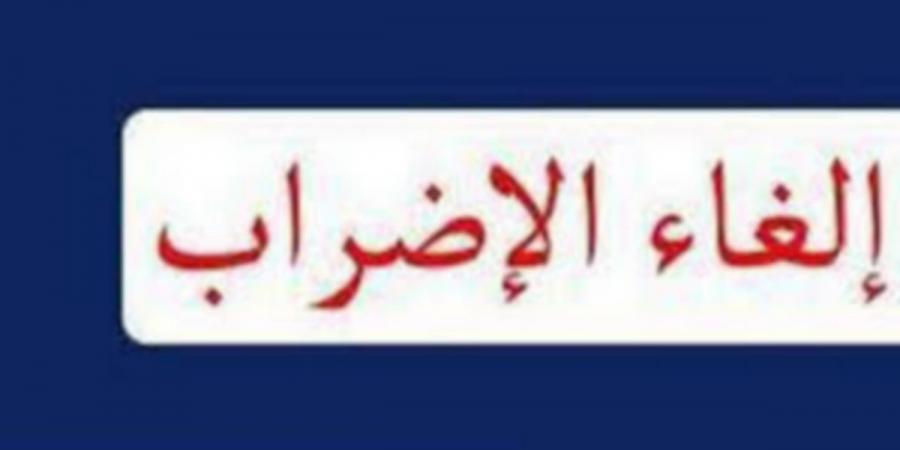 إلغاء الإضراب